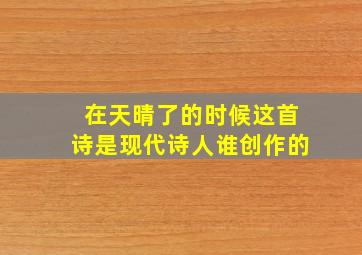 在天晴了的时候这首诗是现代诗人谁创作的